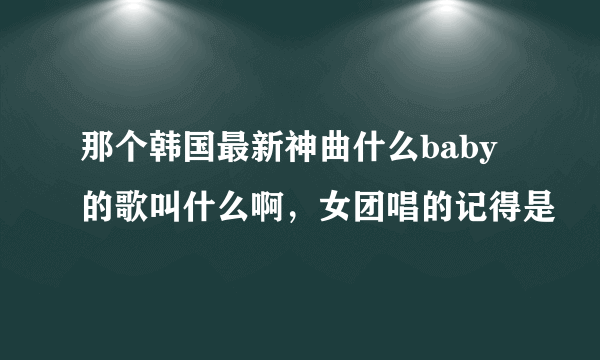 那个韩国最新神曲什么baby的歌叫什么啊，女团唱的记得是